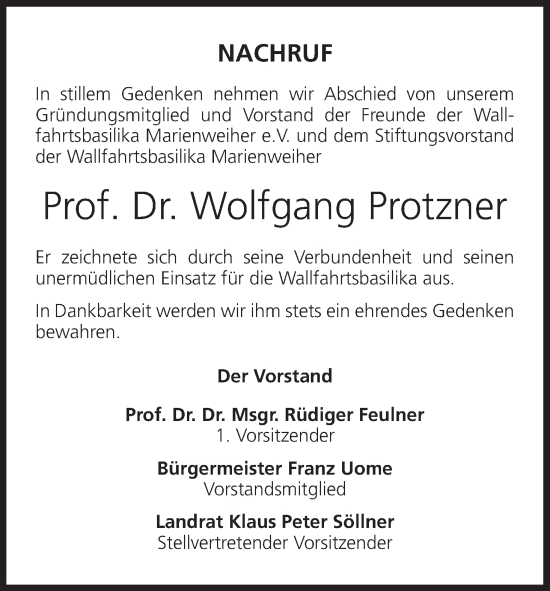 NACHRUF

In stillem Gedenken nehmen wir Abschied von unserem Gründungsmitglied und Vorstand der Freunde der Wallfahrtsbasilika Marienweiher e.V. und dem Stiftungsvorstand der Wallfahrtsbasilika Marienweiher

Prof. Dr. Wolfgang Protzner

Er zeichnete sich durch seine Verbundenheit und seinen unermüdlichen Einsatz für die Wallfahrtsbasilika aus.

In Dankbarkeit werden wir ihm stets ein ehrendes Gedenken bewahren.

Der Vorstand

Prof. Dr. Dr. Msgr. Rüdiger Feulner
1. Vorsitzender

Bürgermeister Franz Uome
Vorstandsmitglied

Landrat Klaus Peter Söllner
Stellvertretender Vorsitzender